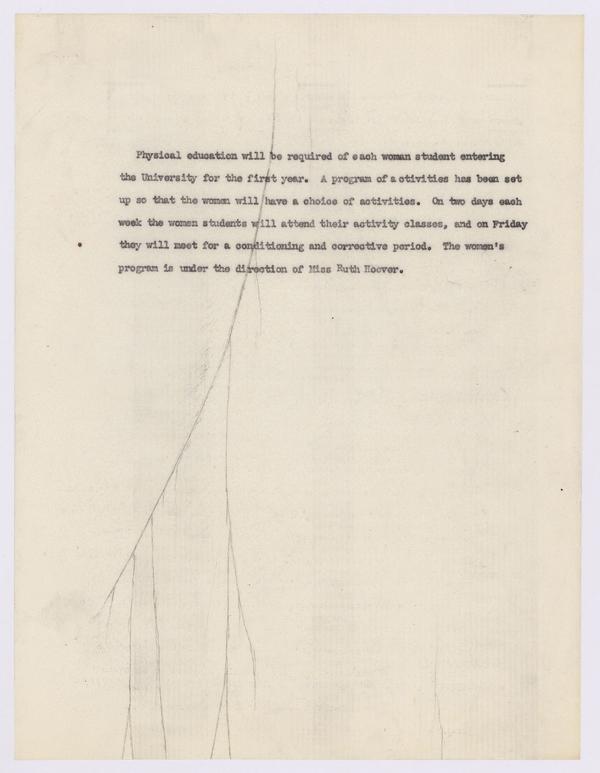 Physical education will be required of each woman student entering the University for the first year. A program of activities has been set up so that the women will have a choice of activities. On two days each week the women students will attend their activity classes, and on Friday they will meet for a conditioning and corrective period. The women's program is under the direction of Miss Ruth Hoover.